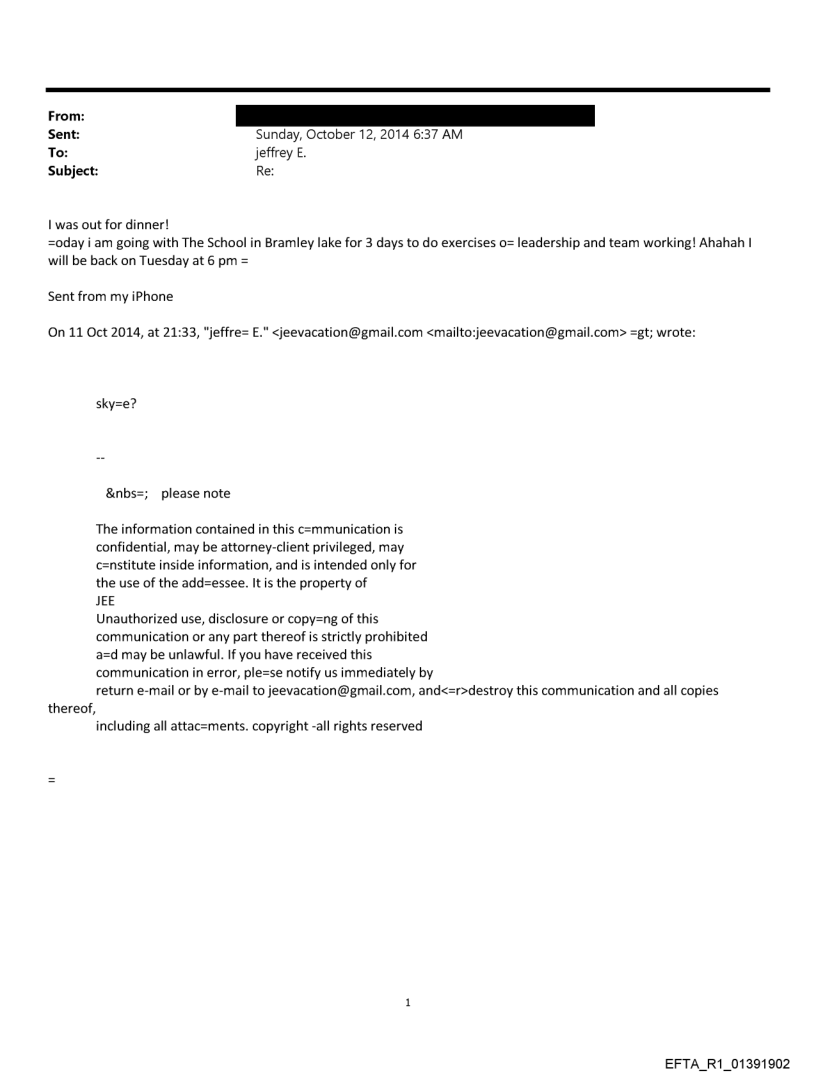 From:
Sent: Sunday, October 12, 2014 6:37 AM
To: jeffrey E.
Subject: Re:

I was out for dinner!
=oday i am going with The School in Bramley lake for 3 days to do exercises o= leadership and team working! Ahahah I will be back on Tuesday at 6 pm =

Sent from my iPhone

On 11 Oct 2014, at 21:33, "jeffre= E." <jeevacation@gmail.com <mailto:jeevacation@gmail.com> =gt; wrote:

sky=e?

--

&nbs=; please note

The information contained in this c=mmunication is confidential, may be attorney-client privileged, may c=nstitute inside information, and is intended only for the use of the add=essee. It is the property of JEE
Unauthorized use, disclosure or copy=ng of this communication or any part thereof is strictly prohibited a=d may be unlawful. If you have received this communication in error, ple=se notify us immediately by return e-mail or by e-mail to jeevacation@gmail.com, and<=r>destroy this communication and all copies thereof, including all attac=ments. copyright -all rights reserved

=

1

EFTA_R1_01391902